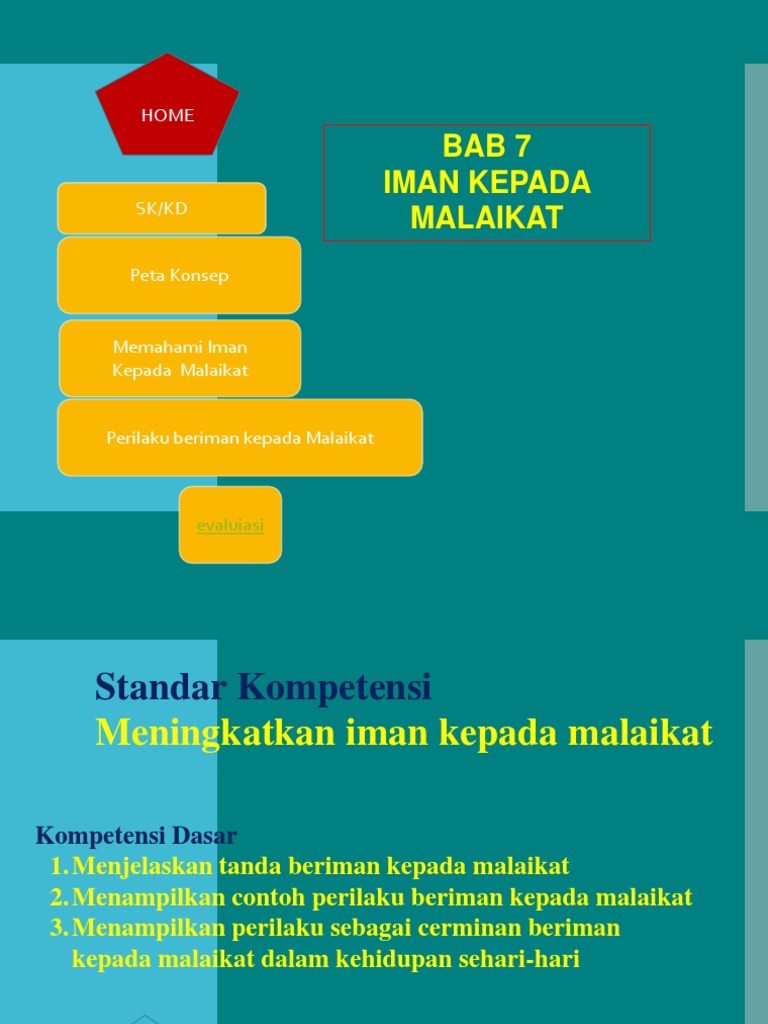 HOME

BAB 7
IMAN KEPADA
MALAIKAT

SK/KD

Peta Konsep

Memahami Iman Kepada Malaikat

Perilaku beriman kepada Malaikat

evaluiasi

Standar Kompetensi
Meningkatkan iman kepada malaikat

Kompetensi Dasar
1. Menjelaskan tanda beriman kepada malaikat
2. Menampilkan contoh perilaku beriman kepada malaikat
3. Menampilkan perilaku sebagai cerminan beriman kepada malaikat dalam kehidupan sehari-hari